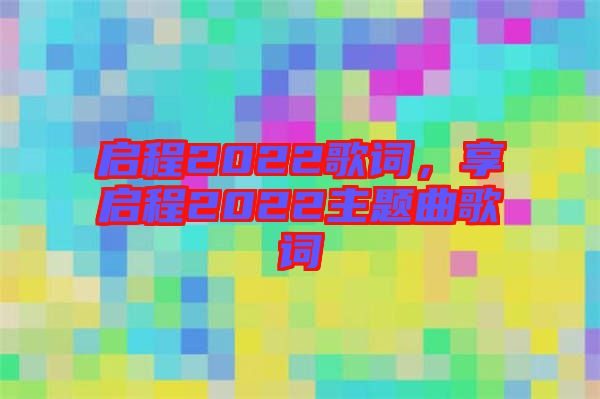 启程2022歌词，享启程2022主题曲歌词